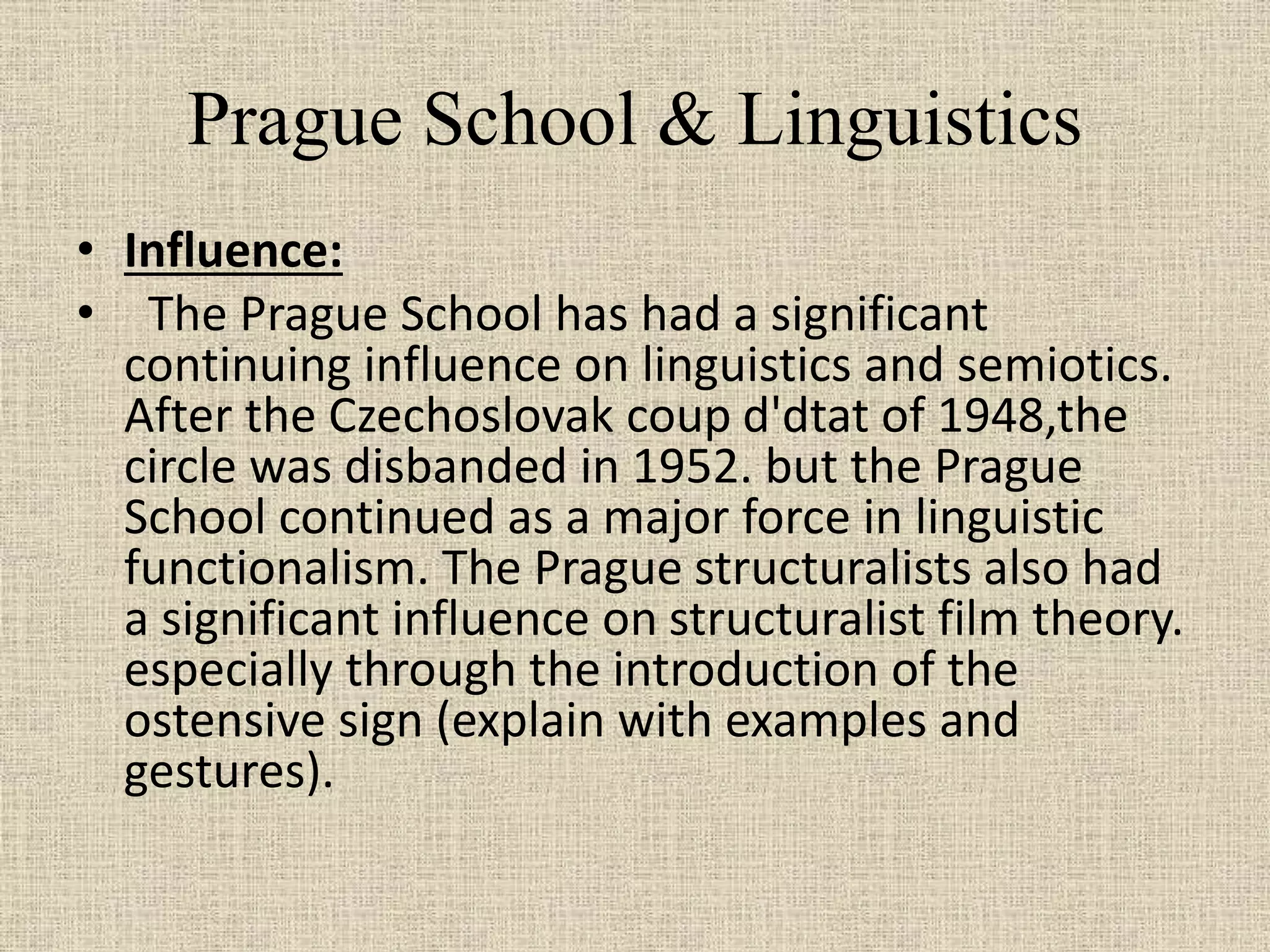 Prague School & Linguistics

• Influence:
• The Prague School has had a significant continuing influence on linguistics and semiotics. After the Czechoslovak coup d'dtat of 1948,the circle was disbanded in 1952. but the Prague School continued as a major force in linguistic functionalism. The Prague structuralists also had a significant influence on structuralist film theory. especially through the introduction of the ostensive sign (explain with examples and gestures).